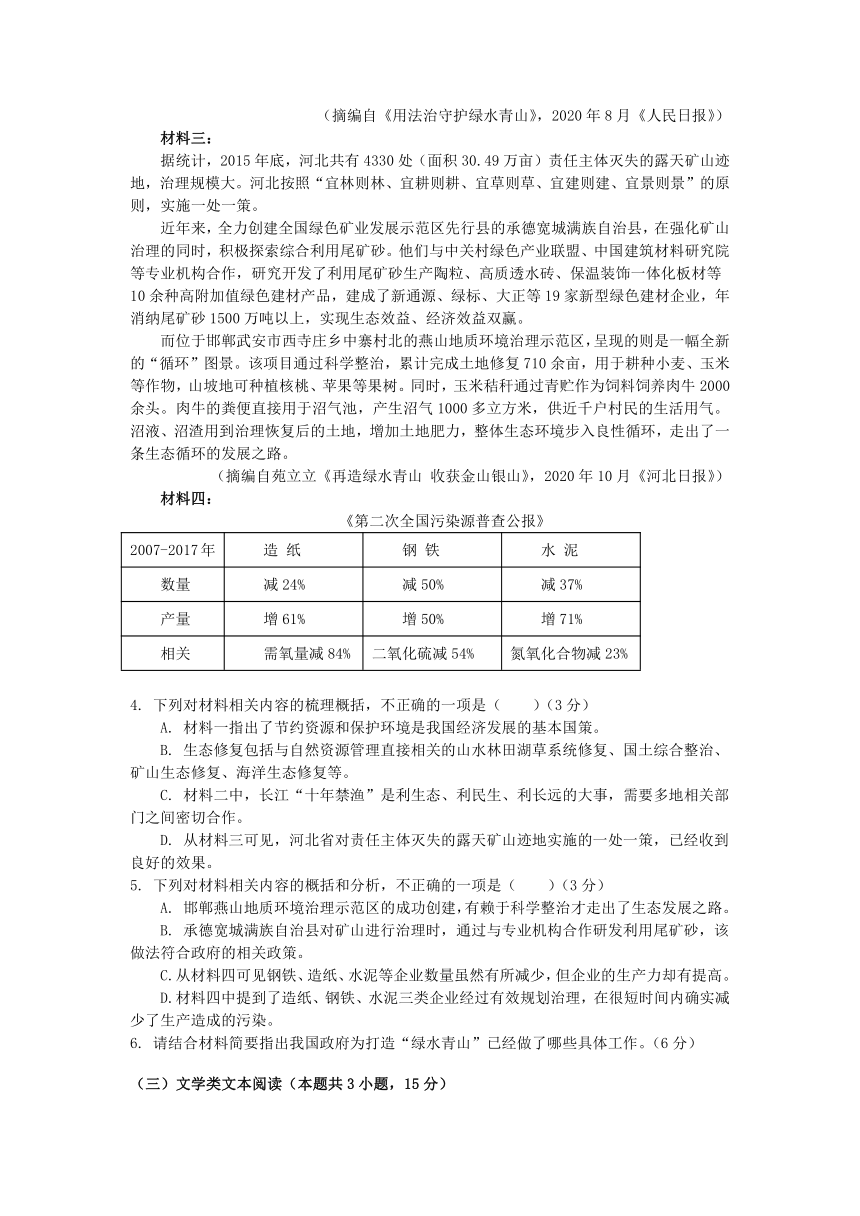 （摘编自《用法治守护绿水青山》，2020 年 8 月《人民日报》）

材料三：

据统计，2015 年底，河北共有 4330 处（面积 30.49 万亩）责任主体灭失的露天矿山迹地，治理规模大。河北按照“宜林则林、宜耕则耕、宜草则草、宜建则建、宜景则景”的原则，实施一处一策。

近年来，全力创建全国绿色矿业发展示范区先行县的承德宽城满族自治县，在强化矿山治理的同时，积极探索综合利用尾矿砂。他们与中关村绿色产业联盟、中国建筑材料研究院等专业机构合作，研究开发了利用尾矿砂生产陶粒、高质透水砖、保温装饰一体化板材等 10 余种高附加值绿色建材产品，建成了新通源、绿标、大正等 19 家新型绿色建材企业，年消纳尾矿砂 1500 万吨以上，实现生态效益、经济效益双赢。

而位于邯郸武安市西寺庄乡中寨村北的燕山地质环境治理示范区，呈现的则是一幅全新的“循环”图景。该项目通过科学整治，累计完成土地修复 710 余亩，用于耕种小麦、玉米等作物，山坡地可种植核桃、苹果等果树。同时，玉米秸秆通过青贮作为饲料饲养肉牛 2000 余头。肉牛的粪便直接用于沼气池，产生沼气 1000 多立方米，供近千户村民的生活用气。沼液、沼渣用到治理恢复后的土地，增加土地肥力，整体生态环境步入良性循环，走出了一条生态循环的发展之路。

（摘编自苑立立《再造绿水青山 收获金山银山》，2020 年 10 月《河北日报》）

材料四：

《第二次全国污染源普查公报》

| 2007-2017年 | 造 纸 | 钢 铁 | 水 泥 |
|---|---|---|---|
| 数量 | 减 24% | 减 50% | 减 37% |
| 产量 | 增 61% | 增 50% | 增 71% |
| 相关 | 需氧量减 84% | 二氧化硫减 54% | 氮氧化合物减 23% |

4. 下列对材料相关内容的梳理概括，不正确的一项是（ ）（3 分）

A. 材料一指出了节约资源和保护环境是我国经济发展的基本国策。

B. 生态修复包括与自然资源管理直接相关的山水林田湖草系统修复、国土综合整治、矿山生态修复、海洋生态修复等。

C. 材料二中，长江“十年禁渔”是利生态、利民生、利长远的大事，需要多地相关部门之间密切合作。

D. 从材料三可见，河北省对责任主体灭失的露天矿山迹地实施的一处一策，已经收到良好的效果。

5. 下列对材料相关内容的概括和分析，不正确的一项是（ ）（3 分）

A. 邯郸燕山地质环境治理示范区的成功创建，有赖于科学整治才走出了生态发展之路。

B. 承德宽城满族自治县对矿山进行治理时，通过与专业机构合作研发利用尾矿砂，该做法符合政府的相关政策。

C.从材料四可见钢铁、造纸、水泥等企业数量虽然有所减少，但企业的生产力却有提高。

D.材料四中提到了造纸、钢铁、水泥三类企业经过有效规划治理，在很短时间内确实减少了生产造成的污染。

6. 请结合材料简要指出我国政府为打造“绿水青山”已经做了哪些具体工作。（6 分）

（三）文学类文本阅读（本题共 3 小题，15 分）